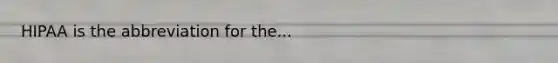 HIPAA is the abbreviation for the...